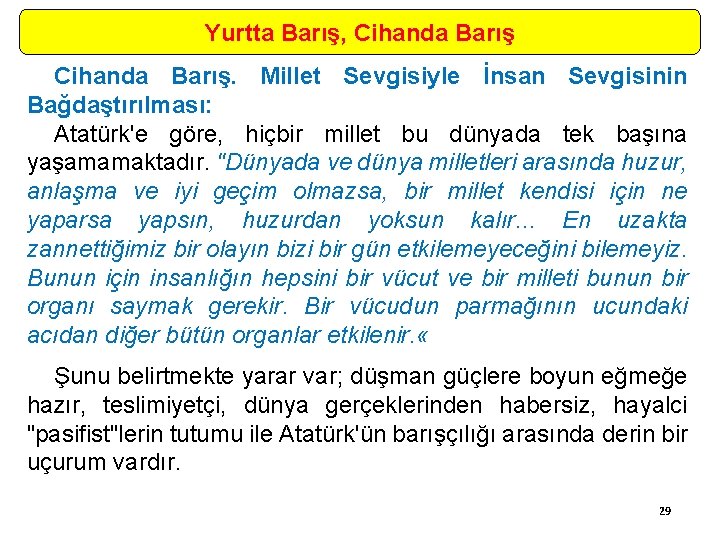 Yurtta Barış, Cihanda Barış

Cihanda Barış. Millet Sevgisiyle İnsan Sevgisinin Bağdaştırılması:

Atatürk'e göre, hiçbir millet bu dünyada tek başına yaşamamaktadır. "Dünyada ve dünya milletleri arasında huzur, anlaşma ve iyi geçim olmazsa, bir millet kendisi için ne yaparsa yapsın, huzurdan yoksun kalır... En uzakta zannettiğimiz bir olayın bizi bir gün etkilemeyeceğini bilemeyiz. Bunun için insanlığın hepsini bir vücut ve bir milleti bunun bir organı saymak gerekir. Bir vücudun parmağının ucundaki acıdan diğer bütün organlar etkilenir.«

Şunu belirtmekte yarar var; düşman güçlere boyun eğmeğe hazır, teslimiyetçi, dünya gerçeklerinden habersiz, hayalci "pasifist"lerin tutumu ile Atatürk'ün barışçılığı arasında derin bir uçurum vardır.

29